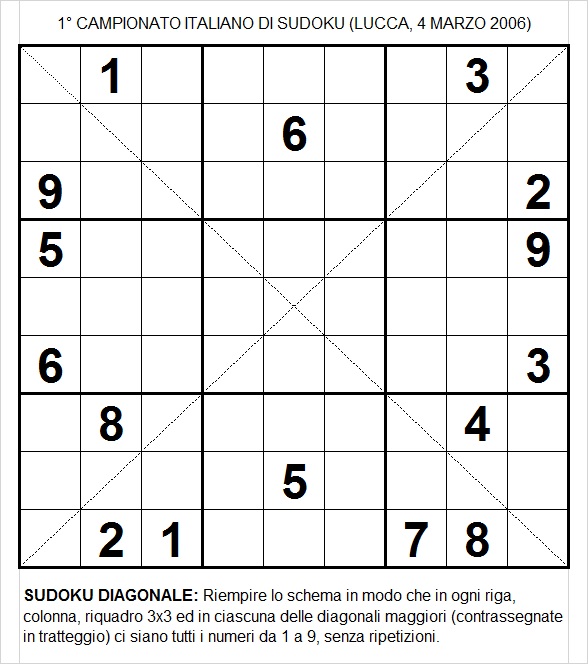 1° CAMPIONATO ITALIANO DI SUDOKU (LUCCA, 4 MARZO 2006)

|   |   |   |   |   |   |   |   |   |
|---|---|---|---|---|---|---|---|---|
|   | 1 |   |   |   |   |   | 3 |   |
|   |   |   |   | 6 |   |   |   |   |
| 9 |   |   |   |   |   |   |   | 2 |
| 5 |   |   |   |   |   |   |   | 9 |
|   |   |   |   |   |   |   |   |   |
| 6 |   |   |   |   |   |   |   | 3 |
|   | 8 |   |   |   |   |   | 4 |   |
|   |   |   |   | 5 |   |   |   |   |
|   | 2 | 1 |   |   |   | 7 | 8 |   |

**SUDOKU DIAGONALE:** Riempire lo schema in modo che in ogni riga, colonna, riquadro 3x3 ed in ciascuna delle diagonali maggiori (contrassegnate in tratteggio) ci siano tutti i numeri da 1 a 9, senza ripetizioni.